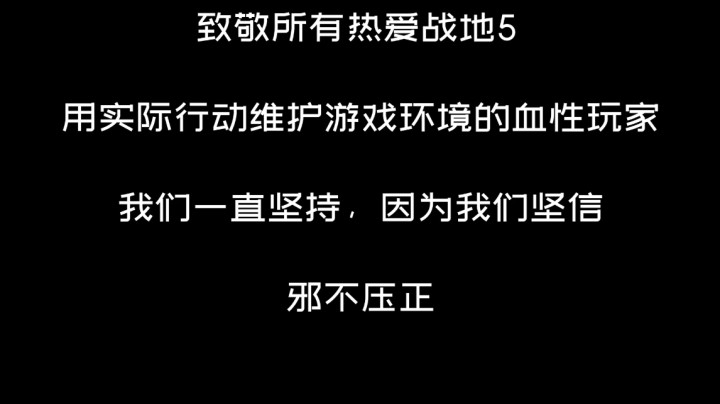 致敬所有热爱战地5

用实际行动维护游戏环境的血性玩家

我们一直坚持，因为我们坚信

邪不压正